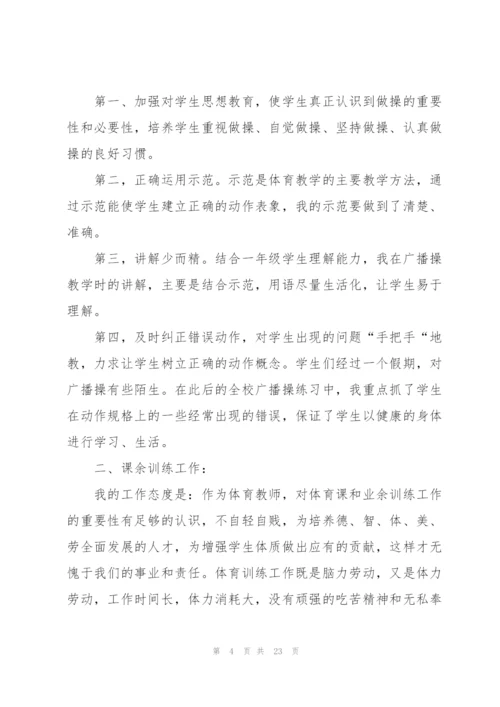 第一、加强对学生思想教育，使学生真正认识到做操的重要性和必要性，培养学生重视做操、自觉做操、坚持做操、认真做操的良好习惯。

第二，正确运用示范。示范是体育教学的主要教学方法，通过示范能使学生建立正确的动作表象，我的示范要做到了清楚、准确。

第三，讲解少而精。结合一年级学生理解能力，我在广播操教学时的讲解，主要是结合示范，用语尽量生活化，让学生易于理解。

第四，及时纠正错误动作，对学生出现的问题“手把手“地教，力求让学生树立正确的动作概念。学生们经过一个假期，对广播操有些陌生。在此后的全校广播操练习中，我重点抓了学生在动作规格上的一些经常出现的错误，保证了学生以健康的身体进行学习、生活。

二、课余训练工作：

我的工作态度是：作为体育教师，对体育课和业余训练工作的重要性有足够的认识，不自轻自贱，为培养德、智、体、美、劳全面发展的人才，为增强学生体质做出应有的贡献，这样才无愧于我们的事业和责任。体育训练工作既是脑力劳动，又是体力劳动，工作时间长，体力消耗大，没有顽强的吃苦精神和无私奉

第 4 页 共 23 页